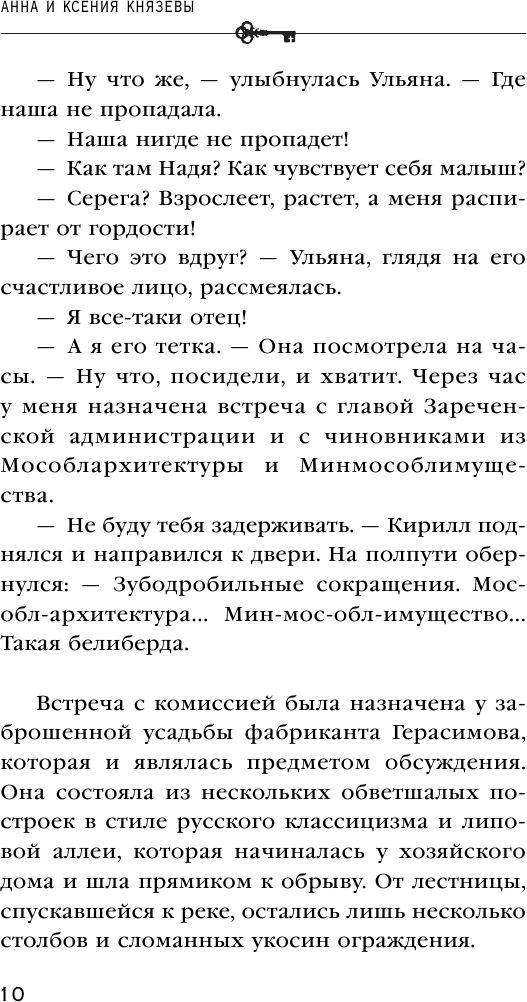 АННА И КСЕНИЯ КНЯЗЕВЫ

— Ну что же, — улыбнулась Ульяна. — Где наша не пропадала.

— Наша нигде не пропадет!

— Как там Надя? Как чувствует себя малыш?

— Серега? Взрослеет, растет, а меня распирает от гордости!

— Чего это вдруг? — Ульяна, глядя на его счастливое лицо, рассмеялась.

— Я все-таки отец!

— А я его тетка. — Она посмотрела на часы. — Ну что, посидели, и хватит. Через час у меня назначена встреча с главой Зареченской администрации и с чиновниками из Мособлархитектуры и Минмособлимущества.

— Не буду тебя задерживать. — Кирилл поднялся и направился к двери. На полпути обернулся: — Зубодробильные сокращения. Мособл-архитектура... Мин-мос-обл-имущество... Такая белиберда.

Встреча с комиссией была назначена у заброшенной усадьбы фабриканта Герасимова, которая и являлась предметом обсуждения. Она состояла из нескольких обветшалых построек в стиле русского классицизма и липовой аллеи, которая начиналась у хозяйского дома и шла прямиком к обрыву. От лестницы, спускавшейся к реке, остались лишь несколько столбов и сломанных укосин ограждения.

10